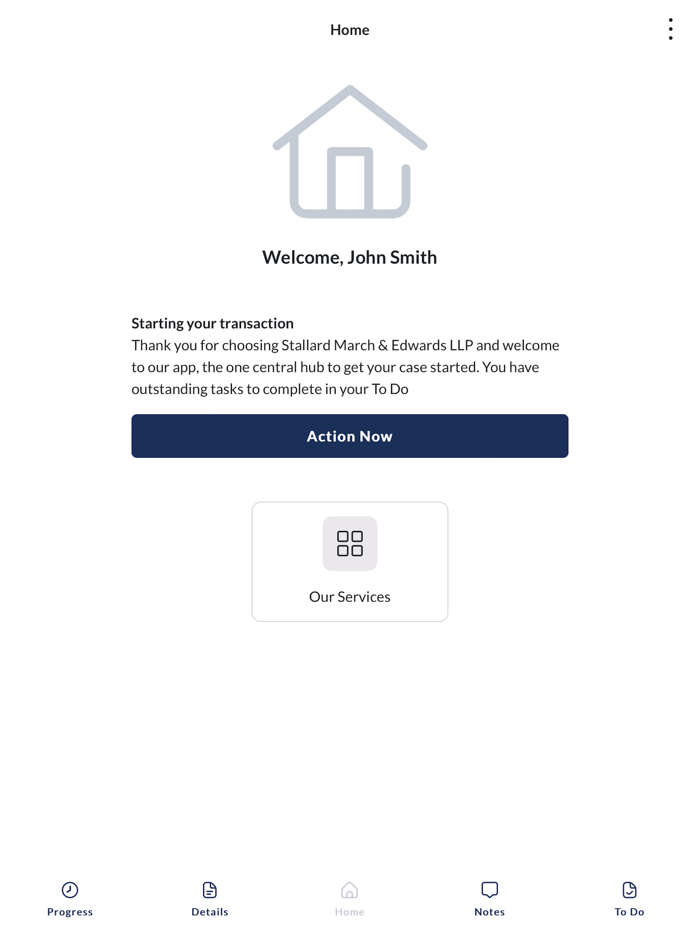 Home

Welcome, John Smith

Starting your transaction
Thank you for choosing Stallard March & Edwards LLP and welcome to our app, the one central hub to get your case started. You have outstanding tasks to complete in your To Do

Action Now

Our Services

Progress Details Home Notes To Do